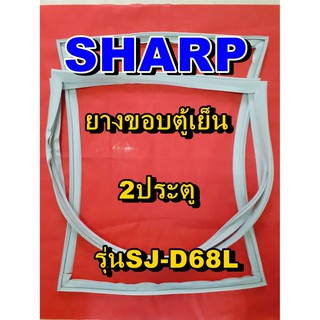 SHARP

ยางขอบตู้เย็น

2ประตู

รุ่นSJ-D68L